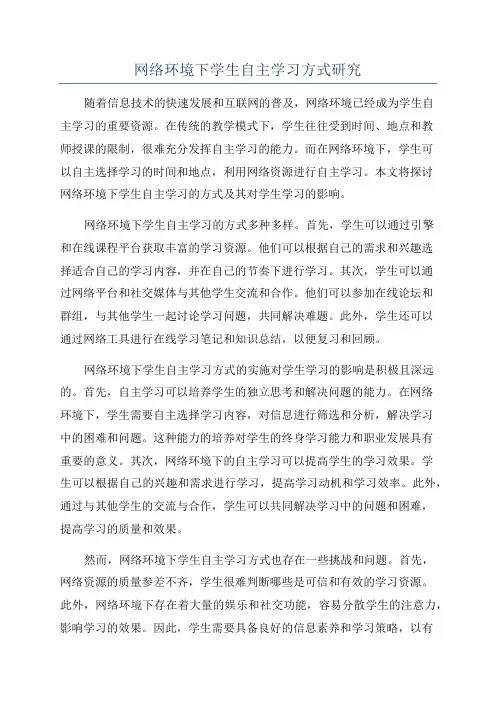 网络环境下学生自主学习方式研究

随着信息技术的快速发展和互联网的普及，网络环境已经成为学生自主学习的重要资源。在传统的教学模式下，学生往往受到时间、地点和教师授课的限制，很难充分发挥自主学习的能力。而在网络环境下，学生可以自主选择学习的时间和地点，利用网络资源进行自主学习。本文将探讨网络环境下学生自主学习的方式及其对学生学习的影响。

网络环境下学生自主学习的方式多种多样。首先，学生可以通过引擎和在线课程平台获取丰富的学习资源。他们可以根据自己的需求和兴趣选择适合自己的学习内容，并在自己的节奏下进行学习。其次，学生可以通过网络平台和社交媒体与其他学生交流和合作。他们可以参加在线论坛和群组，与其他学生一起讨论学习问题，共同解决难题。此外，学生还可以通过网络工具进行在线学习笔记和知识总结，以便复习和回顾。

网络环境下学生自主学习方式的实施对学生学习的影响是积极且深远的。首先，自主学习可以培养学生的独立思考和解决问题的能力。在网络环境下，学生需要自主选择学习内容，对信息进行筛选和分析，解决学习中的困难和问题。这种能力的培养对学生的终身学习能力和职业发展具有重要的意义。其次，网络环境下的自主学习可以提高学生的学习效果。学生可以根据自己的兴趣和需求进行学习，提高学习动机和学习效率。此外，通过与其他学生的交流与合作，学生可以共同解决学习中的问题和困难，提高学习的质量和效果。

然而，网络环境下学生自主学习方式也存在一些挑战和问题。首先，网络资源的质量参差不齐，学生很难判断哪些是可信和有效的学习资源。此外，网络环境下存在着大量的娱乐和社交功能，容易分散学生的注意力，影响学习的效果。因此，学生需要具备良好的信息素养和学习策略，以有